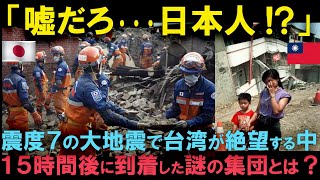 「嘘だろ…日本人!?」

震度7の大地震で台湾が絶望する中
15時間後に到着した謎の集団とは？